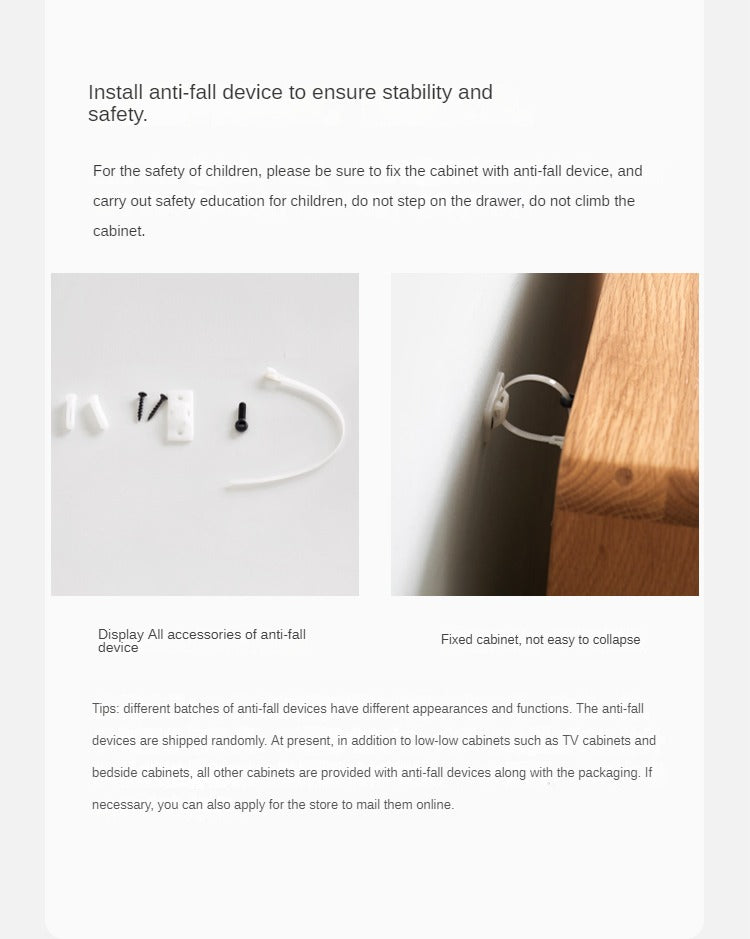 Install anti-fall device to ensure stability and safety.

For the safety of children, please be sure to fix the cabinet with anti-fall device, and carry out safety education for children, do not step on the drawer, do not climb the cabinet.

Display All accessories of anti-fall device

Fixed cabinet, not easy to collapse

Tips: different batches of anti-fall devices have different appearances and functions. The anti-fall devices are shipped randomly. At present, in addition to low-low cabinets such as TV cabinets and bedside cabinets, all other cabinets are provided with anti-fall devices along with the packaging. If necessary, you can also apply for the store to mail them online.